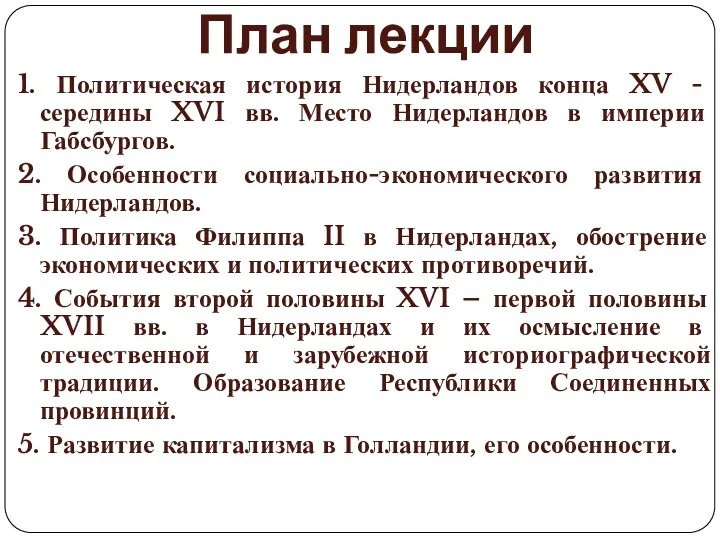 План лекции

1. Политическая история Нидерландов конца XV - середины XVI вв. Место Нидерландов в империи Габсбургов.

2. Особенности социально-экономического развития Нидерландов.

3. Политика Филиппа II в Нидерландах, обострение экономических и политических противоречий.

4. События второй половины XVI – первой половины XVII вв. в Нидерландах и их осмысление в отечественной и зарубежной историографической традиции. Образование Республики Соединенных провинций.

5. Развитие капитализма в Голландии, его особенности.